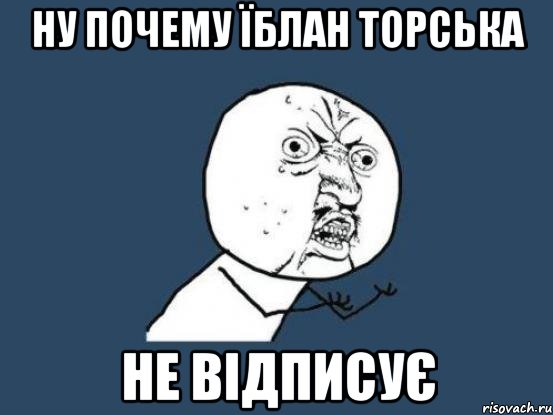 НУ ПОЧЕМУ ЇБЛАН ТОРСЬКА

НЕ ВІДПИСУЄ

risovach.ru